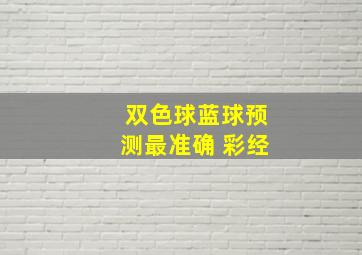 双色球蓝球预测最准确 彩经